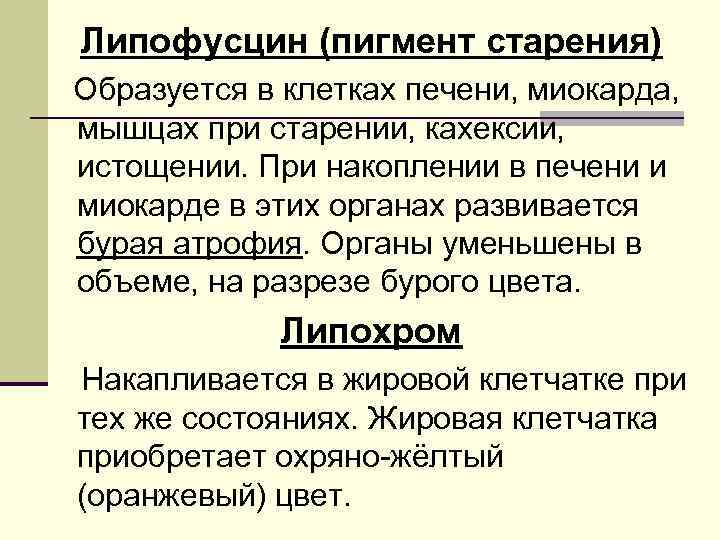 Липофусцин (пигмент старения)

Образуется в клетках печени, миокарда, мышцах при старении, кахексии, истощении. При накоплении в печени и миокарде в этих органах развивается бурая атрофия. Органы уменьшены в объеме, на разрезе бурого цвета.

Липохром

Накапливается в жировой клетчатке при тех же состояниях. Жировая клетчатка приобретает охряно-жёлтый (оранжевый) цвет.